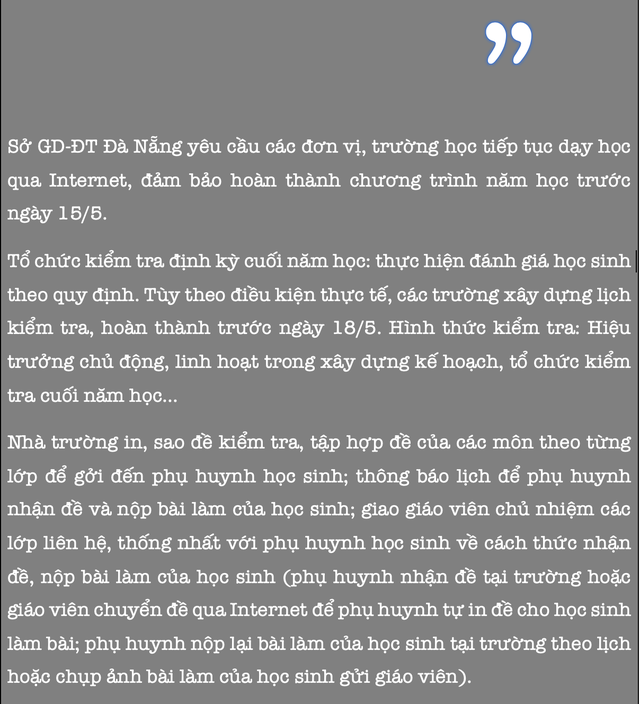 ”

Sở GD-ĐT Đà Nẵng yêu cầu các đơn vị, trường học tiếp tục dạy học qua Internet, đảm bảo hoàn thành chương trình năm học trước ngày 15/5.

Tổ chức kiểm tra định kỳ cuối năm học: thực hiện đánh giá học sinh theo quy định. Tùy theo điều kiện thực tế, các trường xây dựng lịch kiểm tra, hoàn thành trước ngày 18/5. Hình thức kiểm tra: Hiệu trưởng chủ động, linh hoạt trong xây dựng kế hoạch, tổ chức kiểm tra cuối năm học...

Nhà trường in, sao đề kiểm tra, tập hợp đề của các môn theo từng lớp để gởi đến phụ huynh học sinh; thông báo lịch để phụ huynh nhận đề và nộp bài làm của học sinh; giao giáo viên chủ nhiệm các lớp liên hệ, thống nhất với phụ huynh học sinh về cách thức nhận đề, nộp bài làm của học sinh (phụ huynh nhận đề tại trường hoặc giáo viên chuyển đề qua Internet để phụ huynh tự in đề cho học sinh làm bài; phụ huynh nộp lại bài làm của học sinh tại trường theo lịch hoặc chụp ảnh bài làm của học sinh gửi giáo viên).